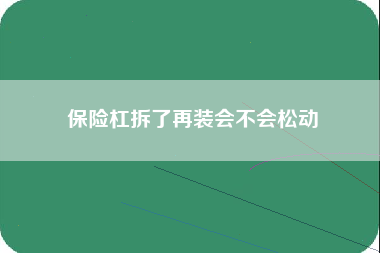 保险杠拆了再装会不会松动